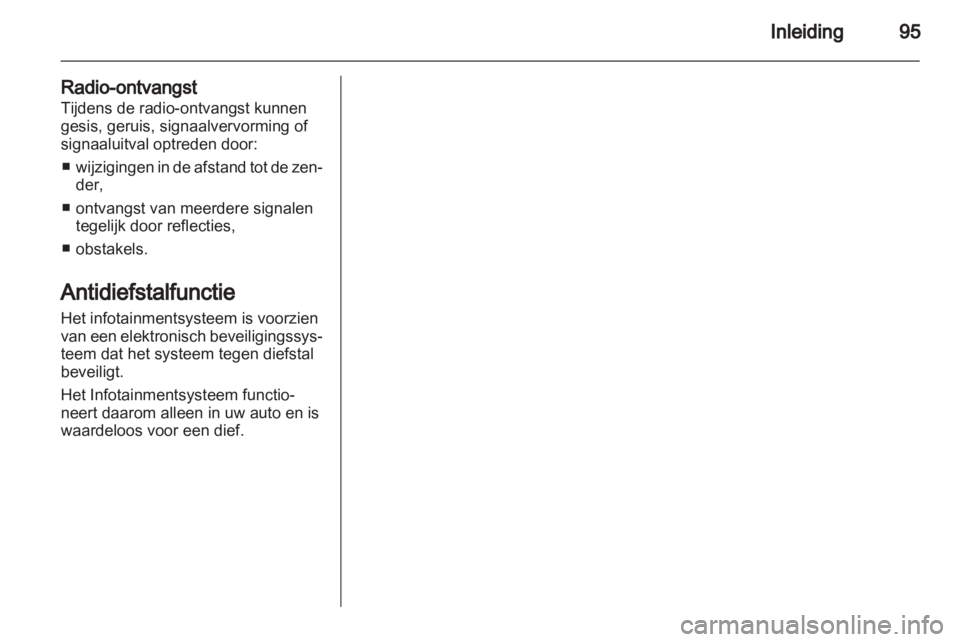 Inleiding 95

Radio-ontvangst
Tijdens de radio-ontvangst kunnen gesis, geruis, signaalvervorming of signaaluitval optreden door:

■ wijzigingen in de afstand tot de zender,
■ ontvangst van meerdere signalen tegelijk door reflecties,
■ obstakels.

Antidiefstalfunctie
Het infotainmentsysteem is voorzien van een elektronisch beveiligingssysteem dat het systeem tegen diefstal beveiligt.

Het Infotainmentsysteem functioneert daarom alleen in uw auto en is waardeloos voor een dief.

carmanualsonline.info